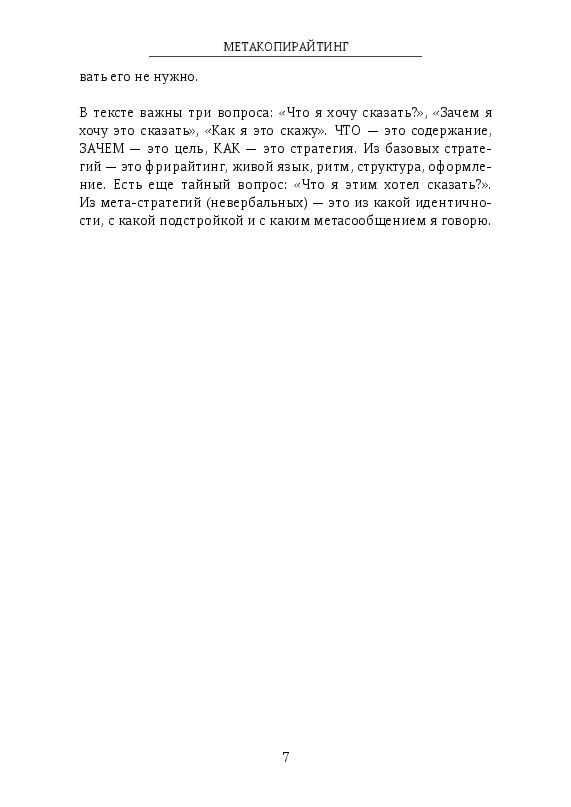 МЕТАКОПИРАЙТИНГ

вать его не нужно.

В тексте важны три вопроса: «Что я хочу сказать?», «Зачем я хочу это сказать», «Как я это скажу». ЧТО — это содержание, ЗАЧЕМ — это цель, КАК — это стратегия. Из базовых стратегий — это фрирайтинг, живой язык, ритм, структура, оформление. Есть еще тайный вопрос: «Что я этим хотел сказать?». Из мета-стратегий (невербальных) — это из какой идентичности, с какой подстройкой и с каким метасообщением я говорю.

7